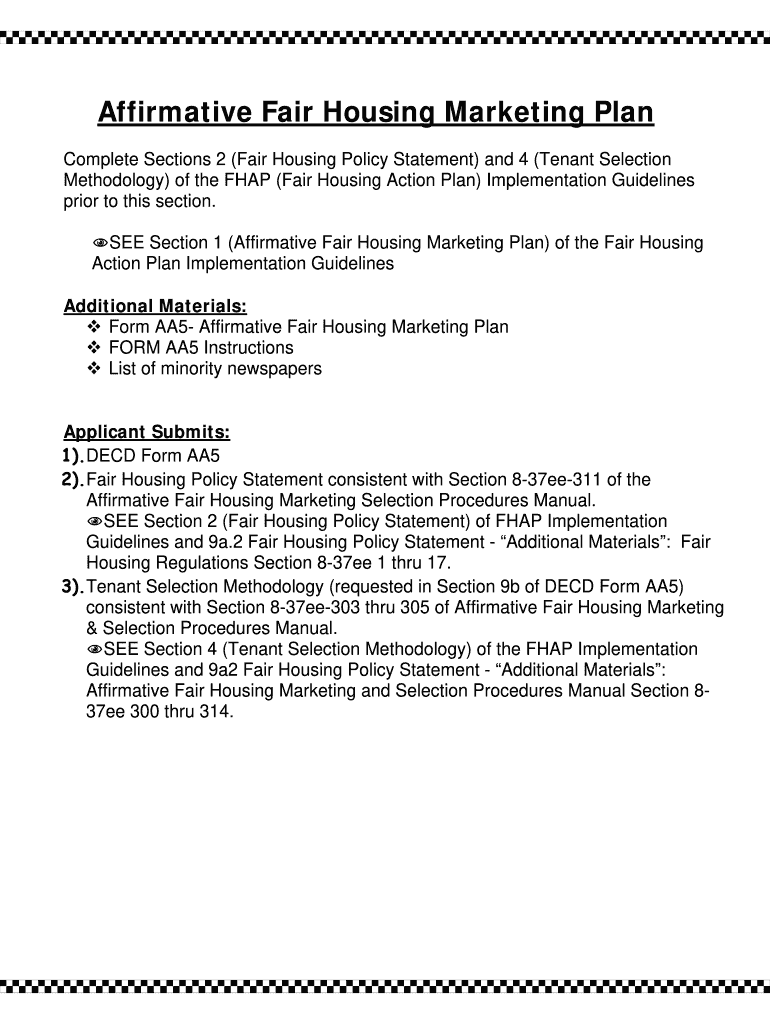 Affirmative Fair Housing Marketing Plan

Complete Sections 2 (Fair Housing Policy Statement) and 4 (Tenant Selection Methodology) of the FHAP (Fair Housing Action Plan) Implementation Guidelines prior to this section.

SEE Section 1 (Affirmative Fair Housing Marketing Plan) of the Fair Housing Action Plan Implementation Guidelines

Additional Materials:
❖ Form AA5- Affirmative Fair Housing Marketing Plan
❖ FORM AA5 Instructions
❖ List of minority newspapers

Applicant Submits:
1). DECD Form AA5
2). Fair Housing Policy Statement consistent with Section 8-37ee-311 of the Affirmative Fair Housing Marketing Selection Procedures Manual.
SEE Section 2 (Fair Housing Policy Statement) of FHAP Implementation Guidelines and 9a.2 Fair Housing Policy Statement - “Additional Materials”: Fair Housing Regulations Section 8-37ee 1 thru 17.
3). Tenant Selection Methodology (requested in Section 9b of DECD Form AA5) consistent with Section 8-37ee-303 thru 305 of Affirmative Fair Housing Marketing & Selection Procedures Manual.
SEE Section 4 (Tenant Selection Methodology) of the FHAP Implementation Guidelines and 9a2 Fair Housing Policy Statement - “Additional Materials”: Affirmative Fair Housing Marketing and Selection Procedures Manual Section 8-37ee 300 thru 314.